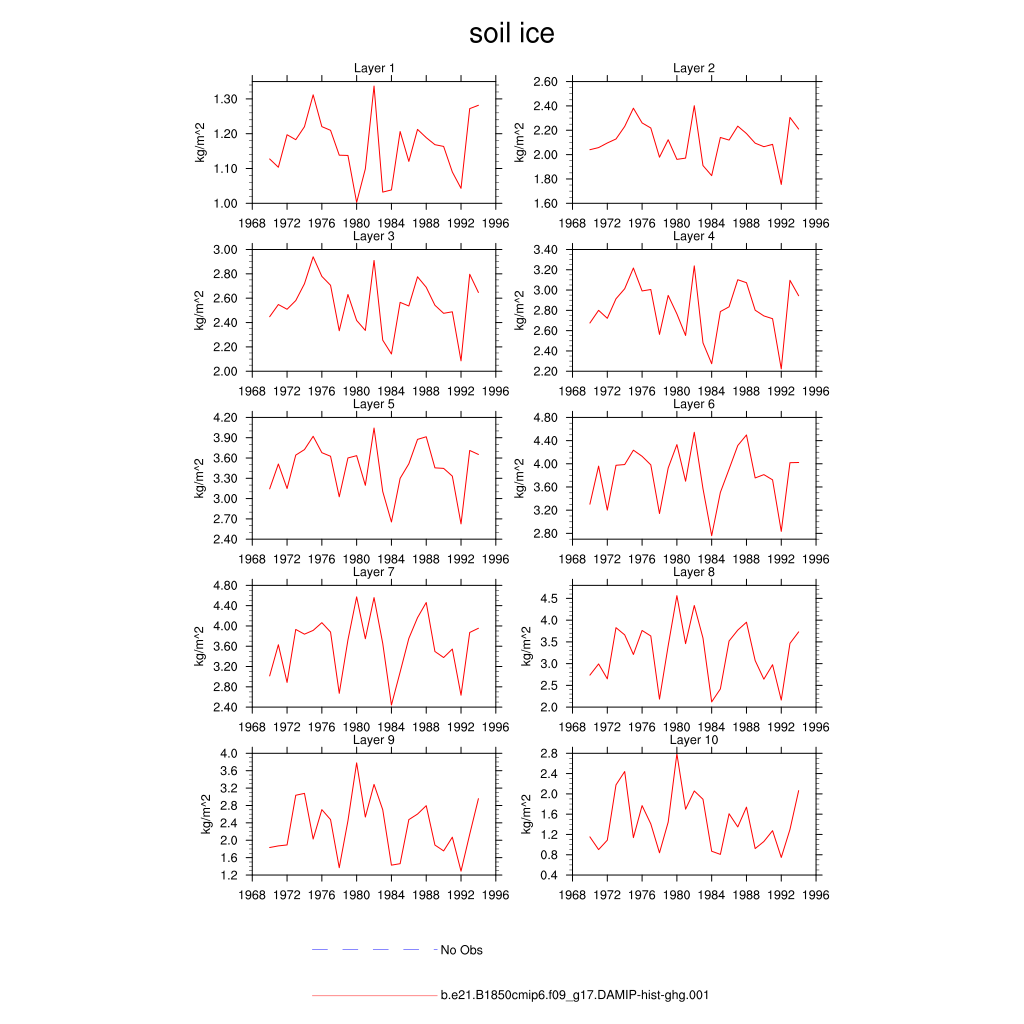 soil ice

Layer 1
kg/m^2
1.30
1.20
1.10
1.00
1968 1972 1976 1980 1984 1988 1992 1996

Layer 2
kg/m^2
2.60
2.40
2.20
2.00
1.80
1.60
1968 1972 1976 1980 1984 1988 1992 1996

Layer 3
kg/m^2
3.00
2.80
2.60
2.40
2.20
2.00
1968 1972 1976 1980 1984 1988 1992 1996

Layer 4
kg/m^2
3.40
3.20
3.00
2.80
2.60
2.40
2.20
1968 1972 1976 1980 1984 1988 1992 1996

Layer 5
kg/m^2
4.20
3.90
3.60
3.30
3.00
2.70
2.40
1968 1972 1976 1980 1984 1988 1992 1996

Layer 6
kg/m^2
4.80
4.40
4.00
3.60
3.20
2.80
1968 1972 1976 1980 1984 1988 1992 1996

Layer 7
kg/m^2
4.80
4.40
4.00
3.60
3.20
2.80
2.40
1968 1972 1976 1980 1984 1988 1992 1996

Layer 8
kg/m^2
4.5
4.0
3.5
3.0
2.5
2.0
1968 1972 1976 1980 1984 1988 1992 1996

Layer 9
kg/m^2
4.0
3.6
3.2
2.8
2.4
2.0
1.6
1.2
1968 1972 1976 1980 1984 1988 1992 1996

Layer 10
kg/m^2
2.8
2.4
2.0
1.6
1.2
0.8
0.4
1968 1972 1976 1980 1984 1988 1992 1996

No Obs

b.e21.B1850cmip6.f09_g17.DAMIP-hist-ghg.001